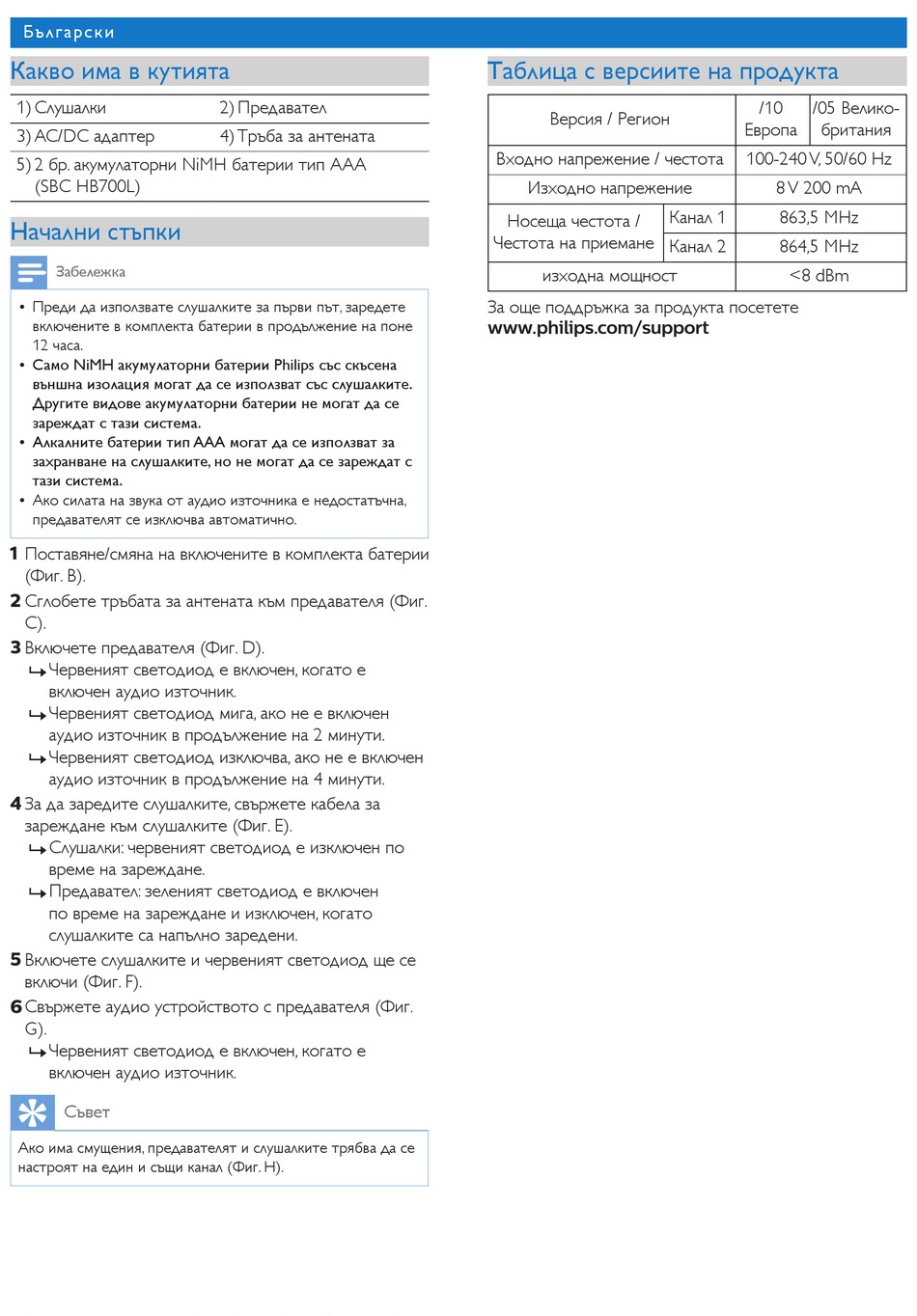 Български

Какво има в кутията

| 1) Слушалки | 2) Предавател |
|---|---|
| 3) AC/DC адаптер | 4) Тръба за антената |
| 5) 2 бр. акумулаторни NiMH батерии тип AAA (SBC HB700L) | |

Начални стъпки

Забележка

• Преди да използвате слушалките за първи път, заредете включените в комплекта батерии в продължение на поне 12 часа.
• Само NiMH акумулаторни батерии Philips със скъсена външна изолация могат да се използват със слушалките. Другите видове акумулаторни батерии не могат да се зареждат с тази система.
• Алкалните батерии тип AAA могат да се използват за захранване на слушалките, но не могат да се зареждат с тази система.
• Ако силата на звука от аудио източника е недостатъчна, предавателят се изключва автоматично.

1 Поставяне/смяна на включените в комплекта батерии (Фиг. B).
2 Сглобете тръбата за антената към предавателя (Фиг. C).
3 Включете предавателя (Фиг. D).
↳ Червеният светодиод е включен, когато е включен аудио източник.
↳ Червеният светодиод мига, ако не е включен аудио източник в продължение на 2 минути.
↳ Червеният светодиод изключва, ако не е включен аудио източник в продължение на 4 минути.
4 За да заредите слушалките, свържете кабела за зареждане към слушалките (Фиг. E).
↳ Слушалки: червеният светодиод е изключен по време на зареждане.
↳ Предавател: зеленият светодиод е включен по време на зареждане и изключен, когато слушалките са напълно заредени.
5 Включете слушалките и червеният светодиод ще се включи (Фиг. F).
6 Свържете аудио устройството с предавателя (Фиг. G).
↳ Червеният светодиод е включен, когато е включен аудио източник.

Съвет

Ако има смущения, предавателят и слушалките трябва да се настроят на един и същи канал (Фиг. H).

Таблица с версиите на продукта

| Версия / Регион | | /10 Европа | /05 Великобритания |
|---|---|---|---|
| Входно напрежение / честота | | 100-240 V, 50/60 Hz | |
| Изходно напрежение | | 8 V 200 mA | |
| Носеща честота / Честота на приемане | Канал 1 | 863,5 MHz | |
| | Канал 2 | 864,5 MHz | |
| изходна мощност | | <8 dBm | |

За още поддръжка за продукта посетете
www.philips.com/support